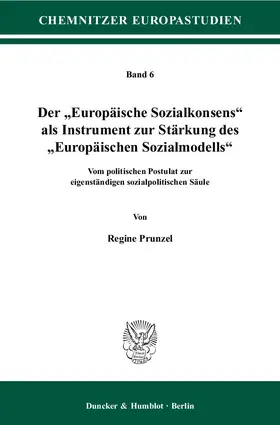 CHEMNITZER EUROPASTUDIEN

Band 6

Der „Europäische Sozialkonsens“ als Instrument zur Stärkung des „Europäischen Sozialmodells“

Vom politischen Postulat zur eigenständigen sozialpolitischen Säule

Von

Regine Prunzel

Duncker & Humblot · Berlin